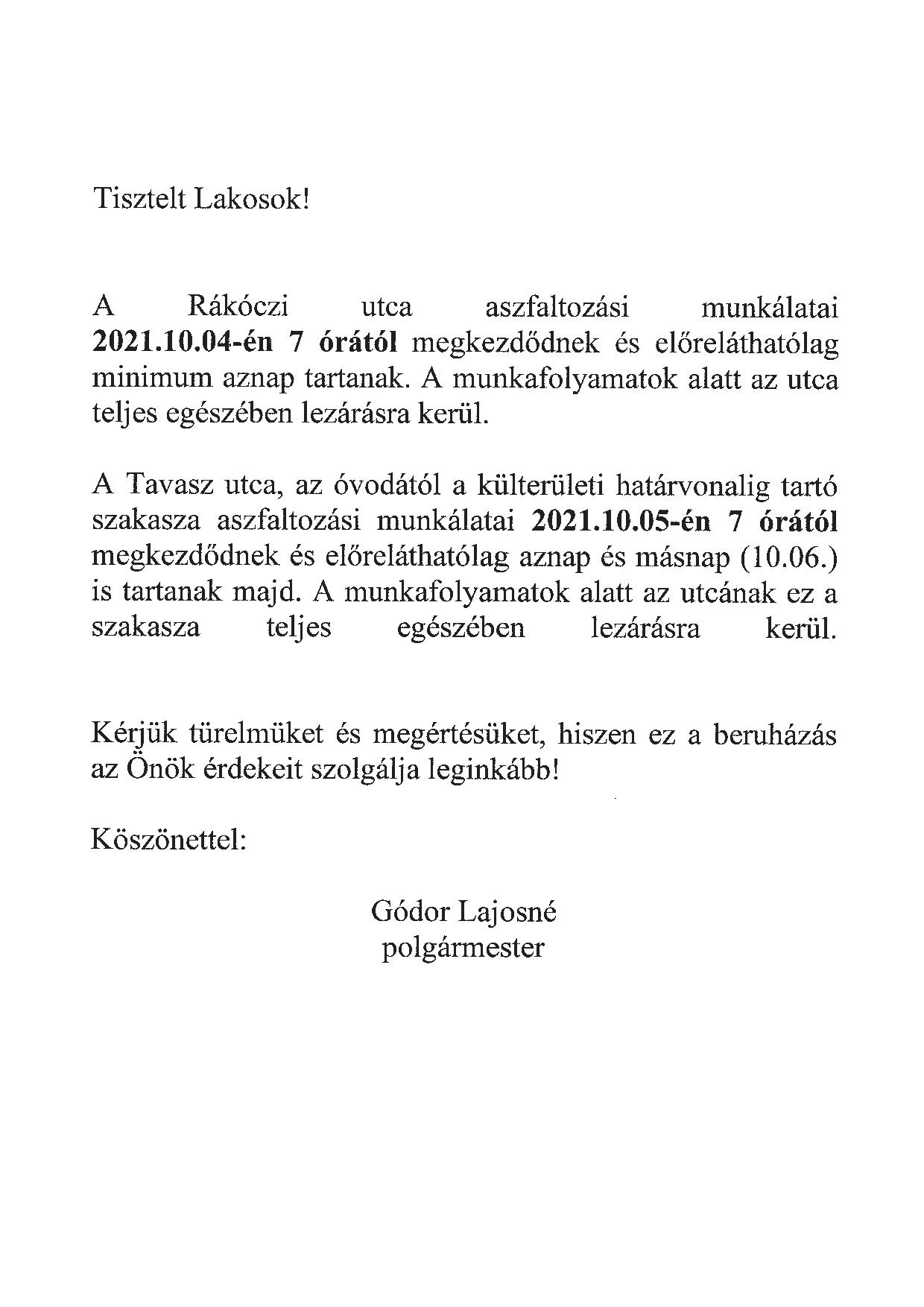 Tisztelt Lakosok!

A Rákóczi utca aszfaltozási munkálatai 2021.10.04-én 7 órától megkezdődnek és előreláthatólag minimum aznap tartanak. A munkafolyamatok alatt az utca teljes egészében lezárásra kerül.

A Tavasz utca, az óvodától a külterületi határvonalig tartó szakasza aszfaltozási munkálatai 2021.10.05-én 7 órától megkezdődnek és előreláthatólag aznap és másnap (10.06.) is tartanak majd. A munkafolyamatok alatt az utcának ez a szakasza teljes egészében lezárásra kerül.

Kérjük türelmüket és megértésüket, hiszen ez a beruházás az Önök érdekeit szolgálja leginkább!

Köszönettel:

Gódor Lajosné
polgármester